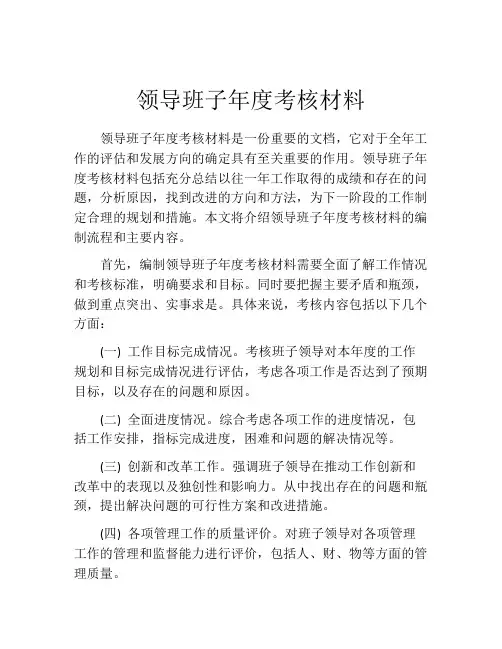 领导班子年度考核材料

领导班子年度考核材料是一份重要的文档，它对于全年工作的评估和发展方向的确定具有至关重要的作用。领导班子年度考核材料包括充分总结以往一年工作取得的成绩和存在的问题，分析原因，找到改进的方向和方法，为下一阶段的工作制定合理的规划和措施。本文将介绍领导班子年度考核材料的编制流程和主要内容。

首先，编制领导班子年度考核材料需要全面了解工作情况和考核标准，明确要求和目标。同时要把握主要矛盾和瓶颈，做到重点突出、实事求是。具体来说，考核内容包括以下几个方面：

(一) 工作目标完成情况。考核班子领导对本年度的工作规划和目标完成情况进行评估，考虑各项工作是否达到了预期目标，以及存在的问题和原因。

(二) 全面进度情况。综合考虑各项工作的进度情况，包括工作安排，指标完成进度，困难和问题的解决情况等。

(三) 创新和改革工作。强调班子领导在推动工作创新和改革中的表现以及独创性和影响力。从中找出存在的问题和瓶颈，提出解决问题的可行性方案和改进措施。

(四) 各项管理工作的质量评价。对班子领导对各项管理工作的管理和监督能力进行评价，包括人、财、物等方面的管理质量。